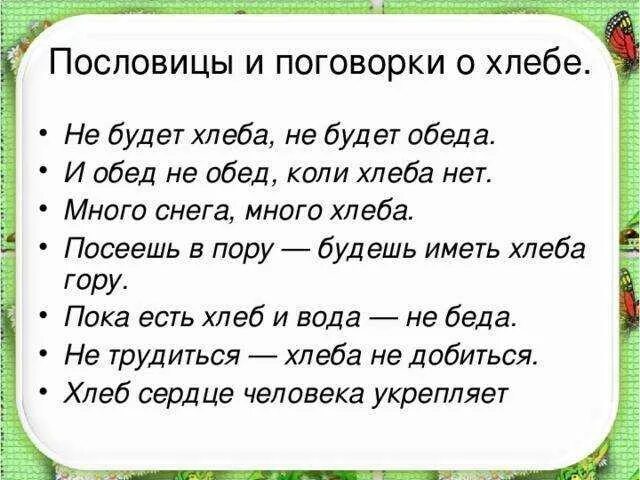 Пословицы и поговорки о хлебе.

• Не будет хлеба, не будет обеда.
• И обед не обед, коли хлеба нет.
• Много снега, много хлеба.
• Посеешь в пору — будешь иметь хлеба гору.
• Пока есть хлеб и вода — не беда.
• Не трудиться — хлеба не добиться.
• Хлеб сердце человека укрепляет